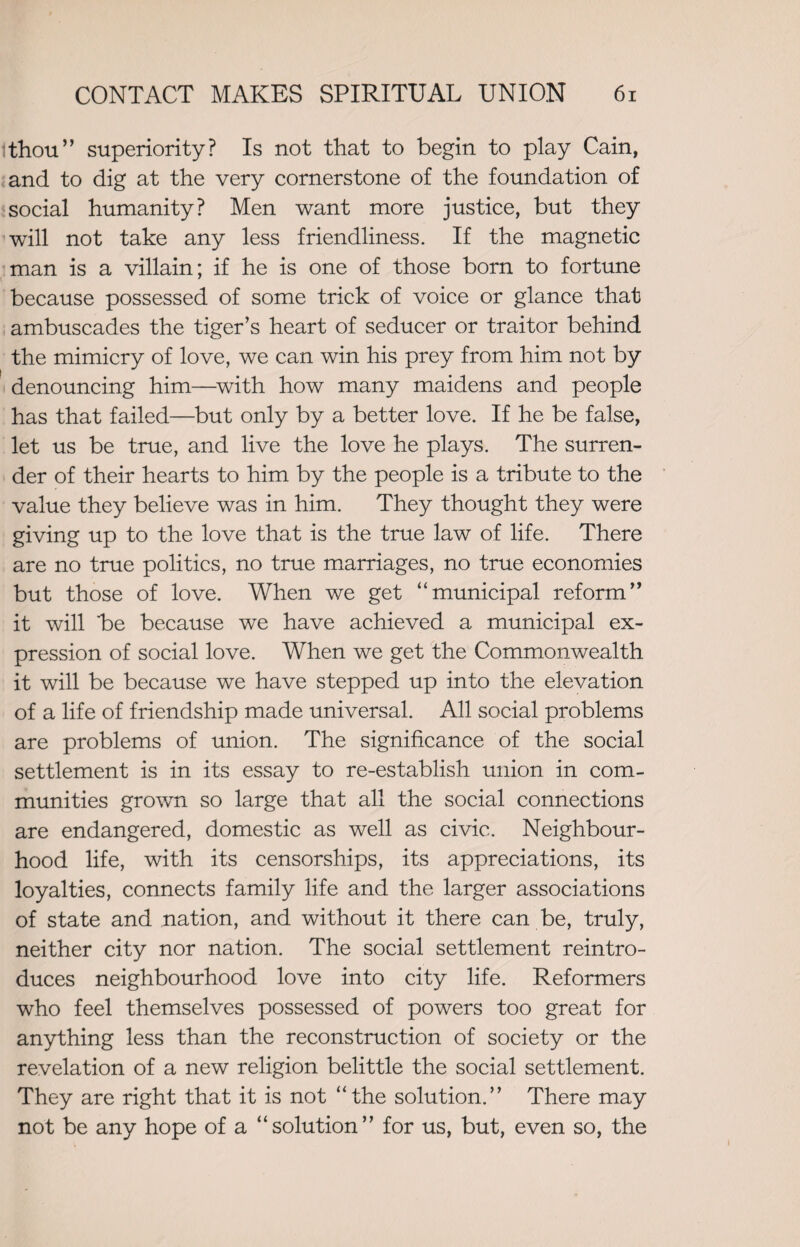 CONTACT MAKES SPIRITUAL UNION 61

thou" superiority? Is not that to begin to play Cain, and to dig at the very cornerstone of the foundation of social humanity? Men want more justice, but they will not take any less friendliness. If the magnetic man is a villain; if he is one of those born to fortune because possessed of some trick of voice or glance that ambuscades the tiger's heart of seducer or traitor behind the mimicry of love, we can win his prey from him not by denouncing him—with how many maidens and people has that failed—but only by a better love. If he be false, let us be true, and live the love he plays. The surrender of their hearts to him by the people is a tribute to the value they believe was in him. They thought they were giving up to the love that is the true law of life. There are no true politics, no true marriages, no true economies but those of love. When we get "municipal reform" it will be because we have achieved a municipal expression of social love. When we get the Commonwealth it will be because we have stepped up into the elevation of a life of friendship made universal. All social problems are problems of union. The significance of the social settlement is in its essay to re-establish union in communities grown so large that all the social connections are endangered, domestic as well as civic. Neighbourhood life, with its censorships, its appreciations, its loyalties, connects family life and the larger associations of state and nation, and without it there can be, truly, neither city nor nation. The social settlement reintroduces neighbourhood love into city life. Reformers who feel themselves possessed of powers too great for anything less than the reconstruction of society or the revelation of a new religion belittle the social settlement. They are right that it is not "the solution." There may not be any hope of a "solution" for us, but, even so, the